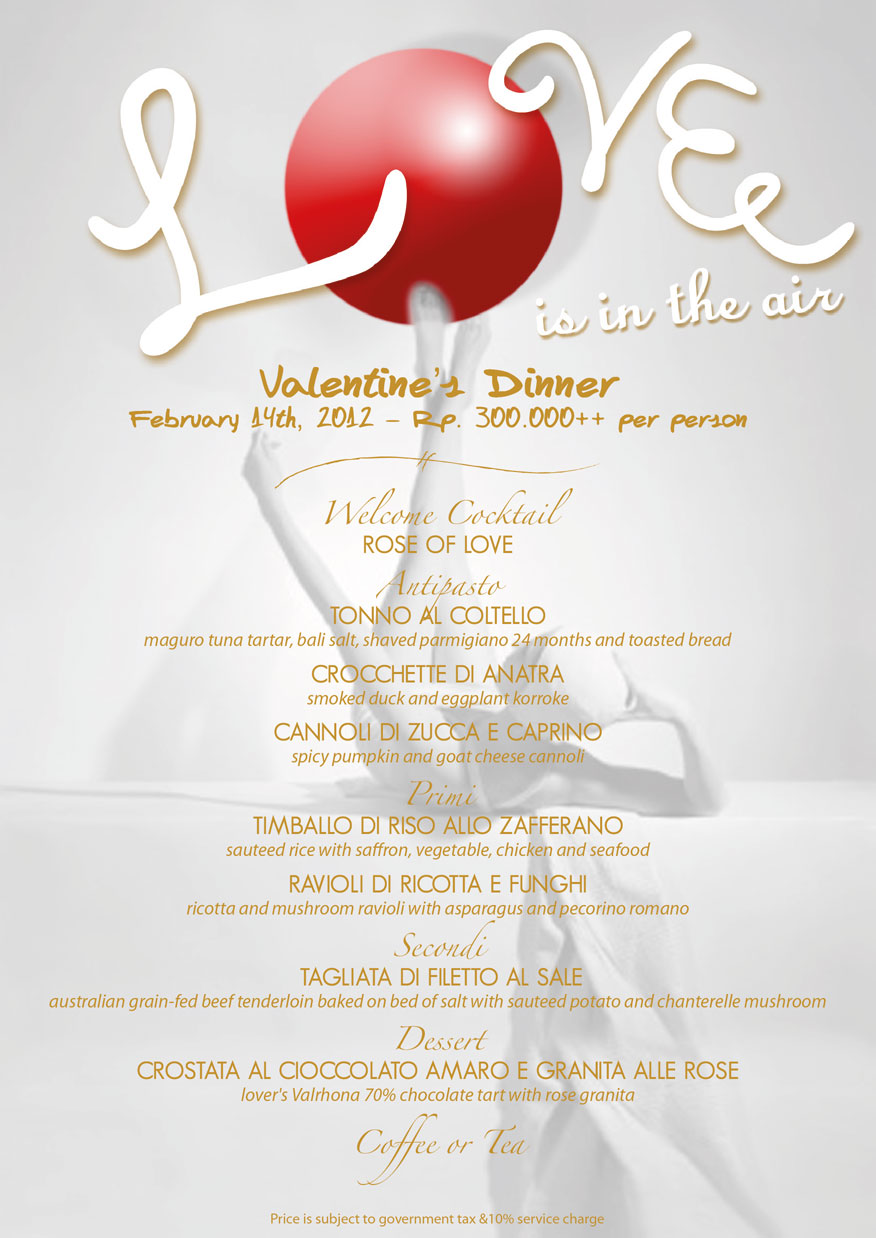 LOVE

is in the air

Valentine's Dinner

February 14th, 2012 - Rp. 300.000++ per person

Welcome Cocktail

ROSE OF LOVE

Antipasto

TONNO AL COLTELLO

maguro tuna tartar, bali salt, shaved parmigiano 24 months and toasted bread

CROCCHETTE DI ANATRA

smoked duck and eggplant korroke

CANNOLI DI ZUCCA E CAPRINO

spicy pumpkin and goat cheese cannoli

Primi

TIMBALLO DI RISO ALLO ZAFFERANO

sauteed rice with saffron, vegetable, chicken and seafood

RAVIOLI DI RICOTTA E FUNGHI

ricotta and mushroom ravioli with asparagus and pecorino romano

Secondi

TAGLIATA DI FILETTO AL SALE

australian grain-fed beef tenderloin baked on bed of salt with sauteed potato and chanterelle mushroom

Dessert

CROSTATA AL CIOCCOLATO AMARO E GRANITA ALLE ROSE

lover's Valrhona 70% chocolate tart with rose granita

Coffee or Tea

Price is subject to government tax &10% service charge